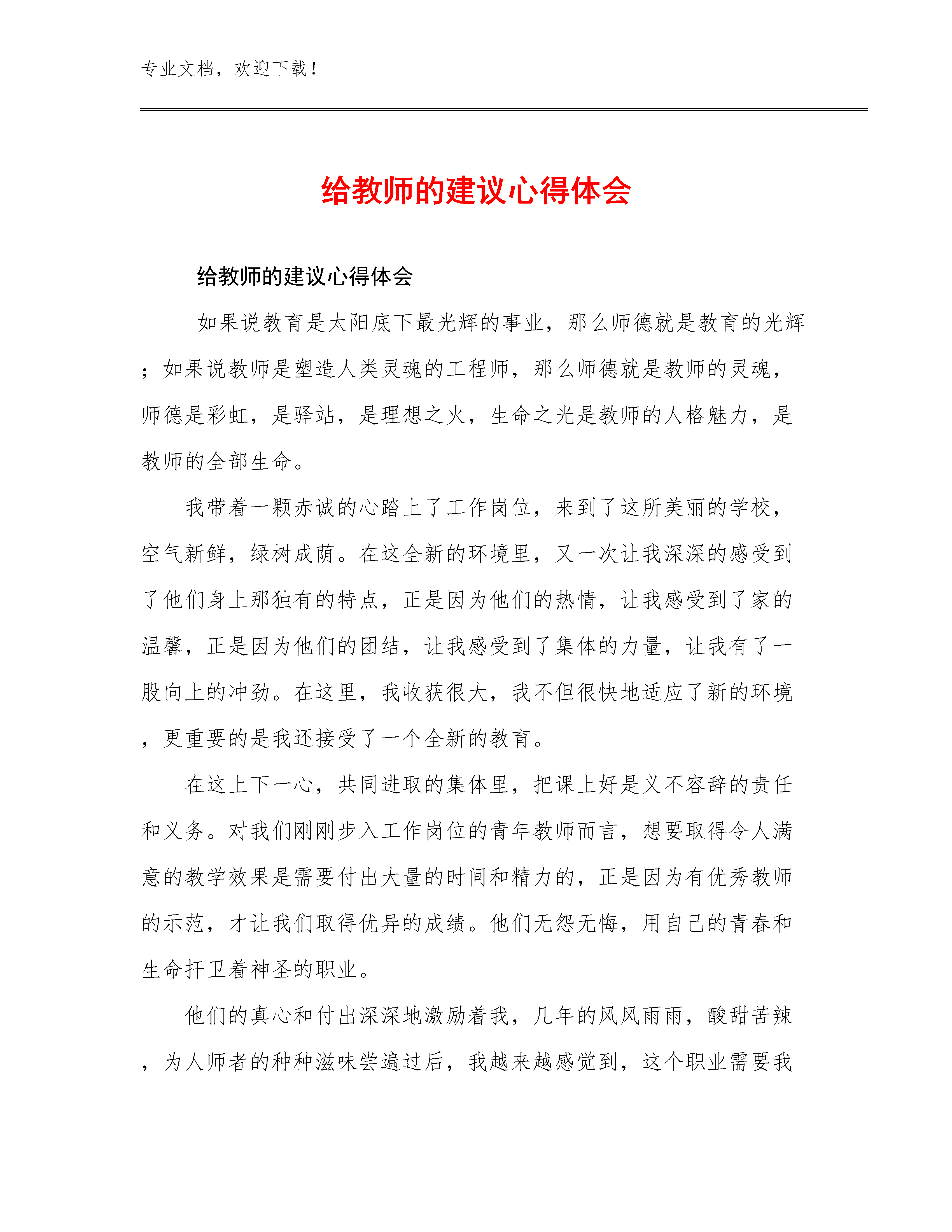 专业文档，欢迎下载！

给教师的建议心得体会

给教师的建议心得体会

如果说教育是太阳底下最光辉的事业，那么师德就是教育的光辉；如果说教师是塑造人类灵魂的工程师，那么师德就是教师的灵魂，师德是彩虹，是驿站，是理想之火，生命之光是教师的人格魅力，是教师的全部生命。

我带着一颗赤诚的心踏上了工作岗位，来到了这所美丽的学校，空气新鲜，绿树成荫。在这全新的环境里，又一次让我深深的感受到了他们身上那独有的特点，正是因为他们的热情，让我感受到了家的温馨，正是因为他们的团结，让我感受到了集体的力量，让我有了一股向上的冲劲。在这里，我收获很大，我不但很快地适应了新的环境，更重要的是我还接受了一个全新的教育。

在这上下一心，共同进取的集体里，把课上好是义不容辞的责任和义务。对我们刚刚步入工作岗位的青年教师而言，想要取得令人满意的教学效果是需要付出大量的时间和精力的，正是因为有优秀教师的示范，才让我们取得优异的成绩。他们无怨无悔，用自己的青春和生命扞卫着神圣的职业。

他们的真心和付出深深地激励着我，几年的风风雨雨，酸甜苦辣，为人师者的种种滋味尝遍过后，我越来越感觉到，这个职业需要我